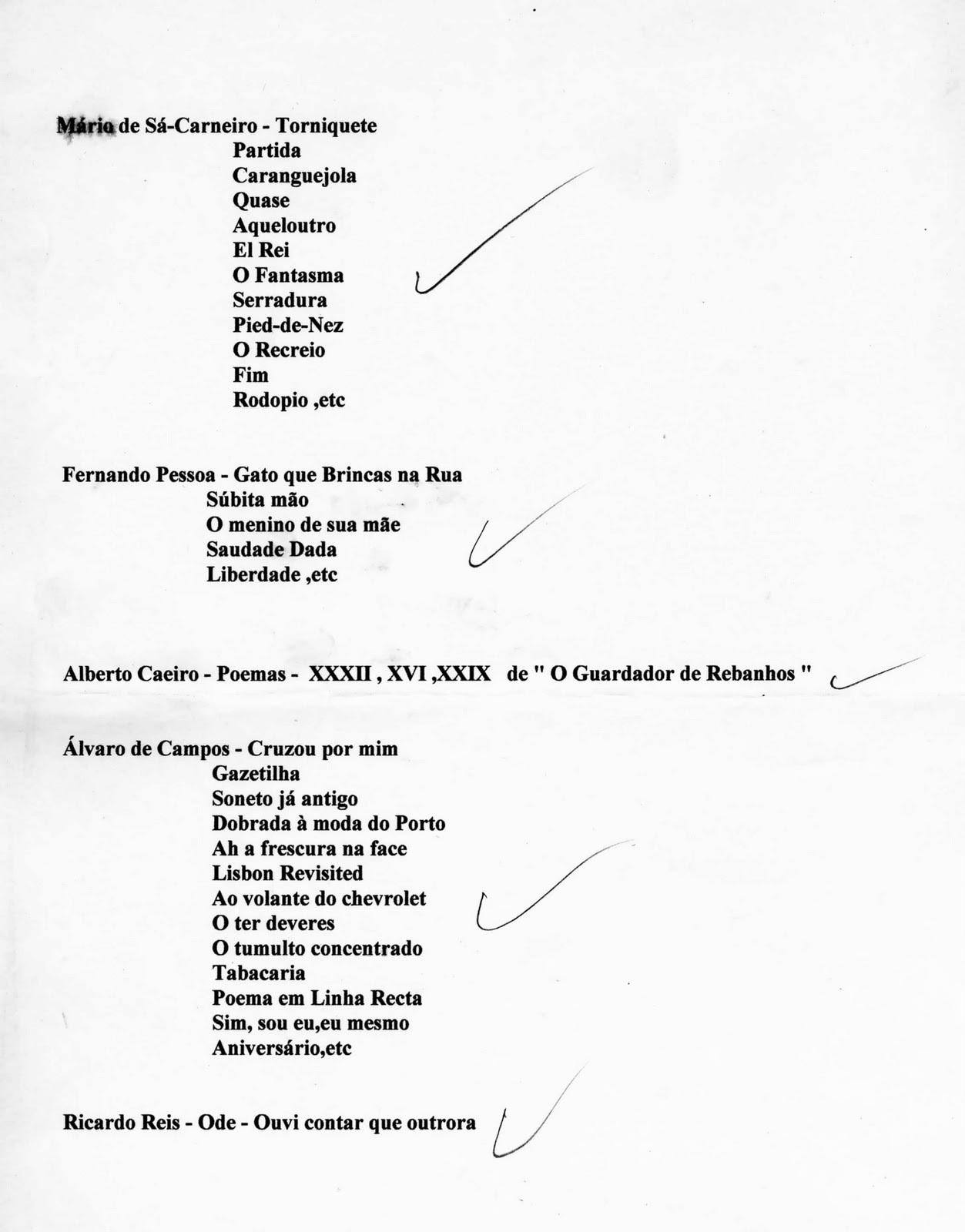 Mário de Sá-Carneiro - Torniquete
Partida
Caranguejola
Quase
Aqueloutro
El Rei
O Fantasma
Serradura
Pied-de-Nez
O Recreio
Fim
Rodopio ,etc

Fernando Pessoa - Gato que Brincas na Rua
Súbita mão
O menino de sua mãe
Saudade Dada
Liberdade ,etc

Alberto Caeiro - Poemas - XXXII , XVI ,XXIX de " O Guardador de Rebanhos "

Álvaro de Campos - Cruzou por mim
Gazetilha
Soneto já antigo
Dobrada à moda do Porto
Ah a frescura na face
Lisbon Revisited
Ao volante do chevrolet
O ter deveres
O tumulto concentrado
Tabacaria
Poema em Linha Recta
Sim, sou eu,eu mesmo
Aniversário,etc

Ricardo Reis - Ode - Ouvi contar que outrora